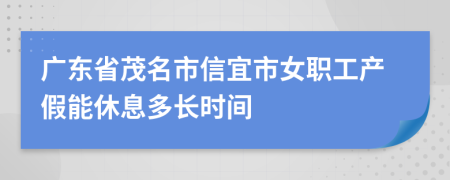 广东省茂名市信宜市女职工产假能休息多长时间